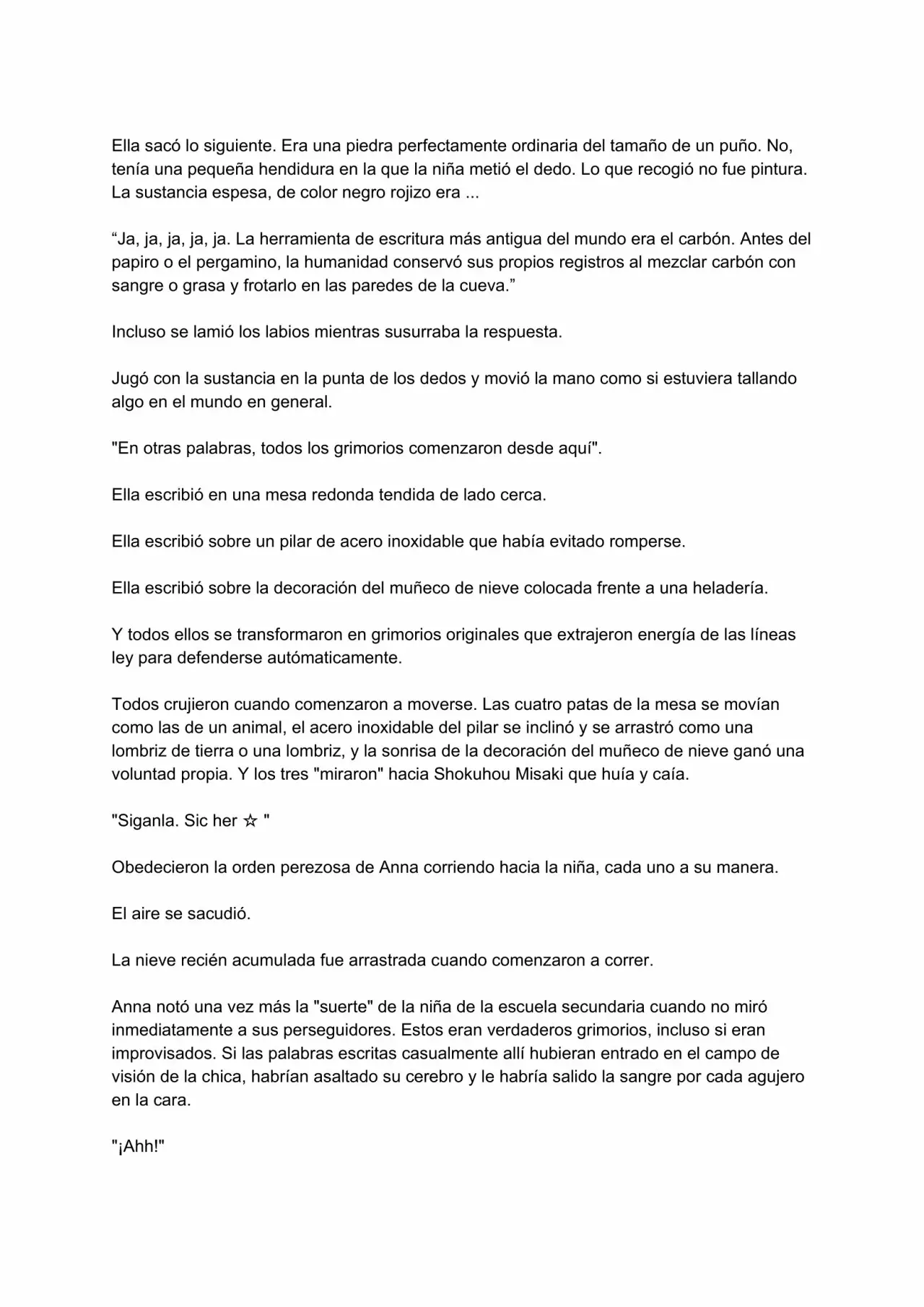 Ella sacó lo siguiente. Era una piedra perfectamente ordinaria del tamaño de un puño. No, tenía una pequeña hendidura en la que la niña metió el dedo. Lo que recogió no fue pintura. La sustancia espesa, de color negro rojizo era ...

“Ja, ja, ja, ja, ja. La herramienta de escritura más antigua del mundo era el carbón. Antes del papiro o el pergamino, la humanidad conservó sus propios registros al mezclar carbón con sangre o grasa y frotarlo en las paredes de la cueva.”

Incluso se lamió los labios mientras susurraba la respuesta.

Jugó con la sustancia en la punta de los dedos y movió la mano como si estuviera tallando algo en el mundo en general.

"En otras palabras, todos los grimorios comenzaron desde aquí".

Ella escribió en una mesa redonda tendida de lado cerca.

Ella escribió sobre un pilar de acero inoxidable que había evitado romperse.

Ella escribió sobre la decoración del muñeco de nieve colocada frente a una heladería.

Y todos ellos se transformaron en grimorios originales que extrajeron energía de las líneas ley para defenderse autómaticamente.

Todos crujieron cuando comenzaron a moverse. Las cuatro patas de la mesa se movían como las de un animal, el acero inoxidable del pilar se inclinó y se arrastró como una lombriz de tierra o una lombriz, y la sonrisa de la decoración del muñeco de nieve ganó una voluntad propia. Y los tres "miraron" hacia Shokuhou Misaki que huía y caía.

"Siganla. Sic her ☆ "

Obedecieron la orden perezosa de Anna corriendo hacia la niña, cada uno a su manera.

El aire se sacudió.

La nieve recién acumulada fue arrastrada cuando comenzaron a correr.

Anna notó una vez más la "suerte" de la niña de la escuela secundaria cuando no miró inmediatamente a sus perseguidores. Estos eran verdaderos grimorios, incluso si eran improvisados. Si las palabras escritas casualmente allí hubieran entrado en el campo de visión de la chica, habrían asaltado su cerebro y le habría salido la sangre por cada agujero en la cara.

"¡Ahh!"